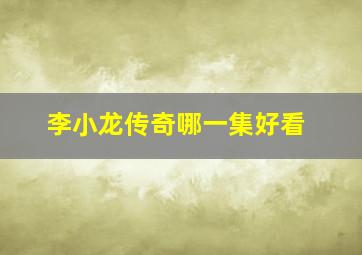 李小龙传奇哪一集好看